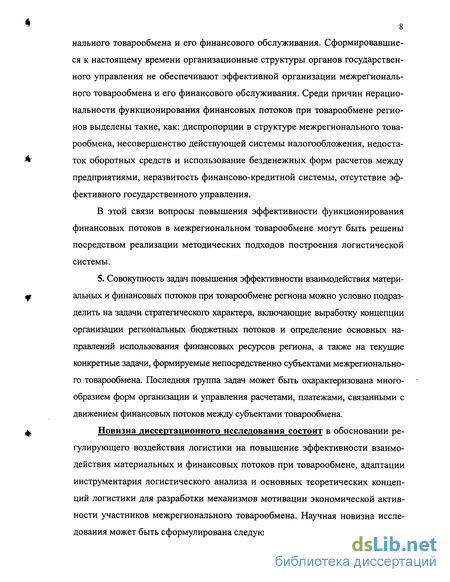 8

нального товарообмена и его финансового обслуживания. Сформировавшиеся к настоящему времени организационные структуры органов государственного управления не обеспечивают эффективной организации межрегионального товарообмена и его финансового обслуживания. Среди причин нерациональности функционирования финансовых потоков при товарообмене регионов выделены такие, как: диспропорции в структуре межрегионального товарообмена, несовершенство действующей системы налогообложения, недостаток оборотных средств и использование безденежных форм расчетов между предприятиями, неразвитость финансово-кредитной системы, отсутствие эффективного государственного управления.

В этой связи вопросы повышения эффективности функционирования финансовых потоков в межрегиональном товарообмене могут быть решены посредством реализации методических подходов построения логистической системы.

5. Совокупность задач повышения эффективности взаимодействия материальных и финансовых потоков при товарообмене региона можно условно подразделить на задачи стратегического характера, включающие выработку концепции организации региональных бюджетных потоков и определение основных направлений использования финансовых ресурсов региона, а также на текущие конкретные задачи, формируемые непосредственно субъектами межрегионального товарообмена. Последняя группа задач может быть охарактеризована многообразием форм организации и управления расчетами, платежами, связанными с движением финансовых потоков между субъектами товарообмена.

Новизна диссертационного исследования состоит в обосновании регулирующего воздействия логистики на повышение эффективности взаимодействия материальных и финансовых потоков при товарообмене, адаптации инструментария логистического анализа и основных теоретических концепций логистики для разработки механизмов мотивации экономической активности участников межрегионального товарообмена. Научная новизна исследования может быть сформулирована следую

dsLib.net
библиотека диссертаций